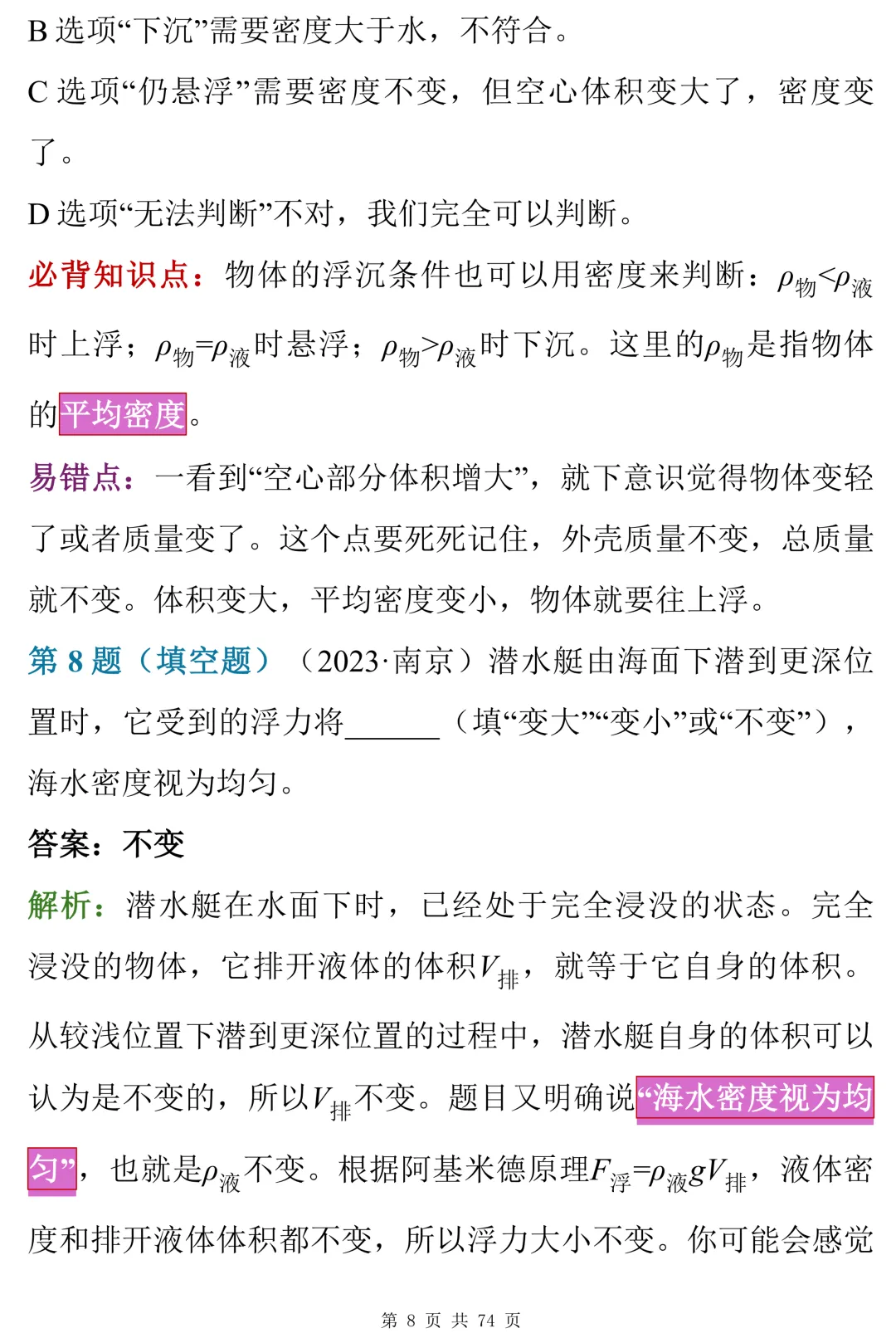 B 选项“下沉”需要密度大于水，不符合。

C 选项“仍悬浮”需要密度不变，但空心体积变大了，密度变了。

D 选项“无法判断”不对，我们完全可以判断。

必背知识点：物体的浮沉条件也可以用密度来判断：$\rho_{物}<\rho_{液}$时上浮；$\rho_{物}=\rho_{液}$时悬浮；$\rho_{物}>\rho_{液}$时下沉。这里的$\rho_{物}$是指物体的平均密度。

易错点：一看到“空心部分体积增大”，就下意识觉得物体变轻了或者质量变了。这个点要死死记住，外壳质量不变，总质量就不变。体积变大，平均密度变小，物体就要往上浮。

第 8 题（填空题）（2023·南京）潜水艇由海面下潜到更深位置时，它受到的浮力将______（填“变大”“变小”或“不变”），海水密度视为均匀。

答案：不变

解析：潜水艇在水面下时，已经处于完全浸没的状态。完全浸没的物体，它排开液体的体积$V_{排}$，就等于它自身的体积。从较浅位置下潜到更深位置的过程中，潜水艇自身的体积可以认为是不变的，所以$V_{排}$不变。题目又明确说“海水密度视为均匀”，也就是$\rho_{液}$不变。根据阿基米德原理$F_{浮}=\rho_{液}gV_{排}$，液体密度和排开液体体积都不变，所以浮力大小不变。你可能会感觉

第 8 页 共 74 页